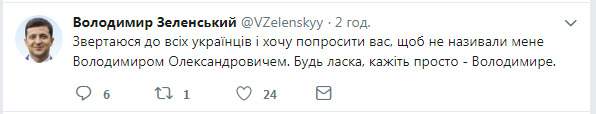 Володимир Зеленський @VZelenskyy · 2 год.

Звертаюся до всіх українців і хочу попросити вас, щоб не називали мене Володимиром Олександровичем. Будь ласка, кажіть просто - Володимире.

6 1 24